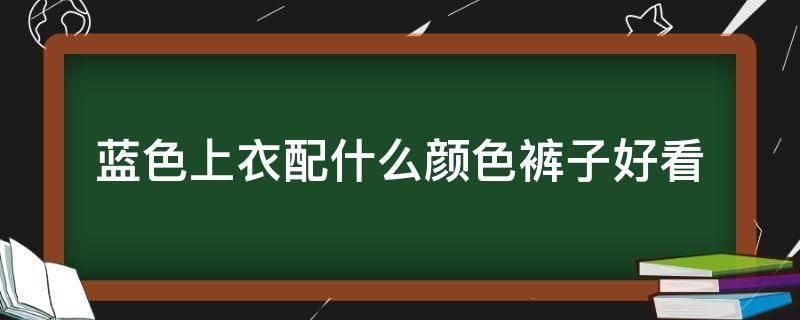 蓝色上衣配什么颜色裤子好看